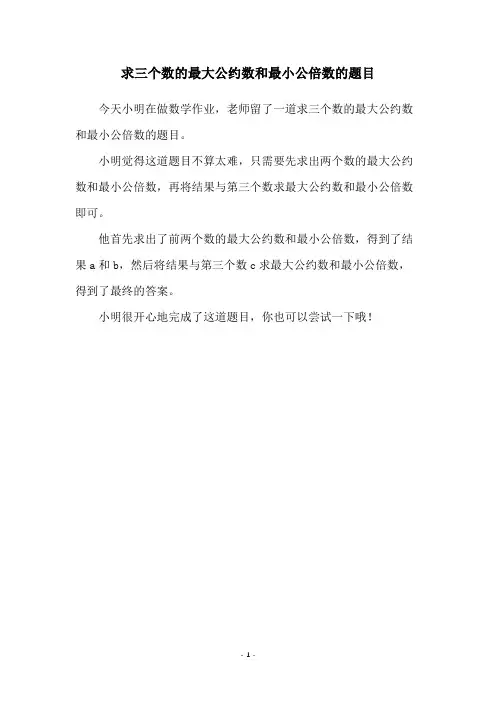 求三个数的最大公约数和最小公倍数的题目

今天小明在做数学作业，老师留了一道求三个数的最大公约数和最小公倍数的题目。

小明觉得这道题目不算太难，只需要先求出两个数的最大公约数和最小公倍数，再将结果与第三个数求最大公约数和最小公倍数即可。

他首先求出了前两个数的最大公约数和最小公倍数，得到了结果a和b，然后将结果与第三个数c求最大公约数和最小公倍数，得到了最终的答案。

小明很开心地完成了这道题目，你也可以尝试一下哦！

- 1 -